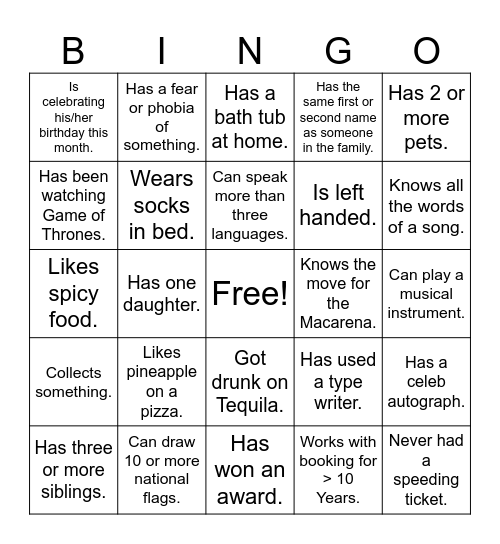 | B | I | N | G | O |
|---|---|---|---|---|
| Is celebrating his/her birthday this month. | Has a fear or phobia of something. | Has a bath tub at home. | Has the same first or second name as someone in the family. | Has 2 or more pets. |
| Has been watching Game of Thrones. | Wears socks in bed. | Can speak more than three languages. | Is left handed. | Knows all the words of a song. |
| Likes spicy food. | Has one daughter. | Free! | Knows the move for the Macarena. | Can play a musical instrument. |
| Collects something. | Likes pineapple on a pizza. | Got drunk on Tequila. | Has used a type writer. | Has a celeb autograph. |
| Has three or more siblings. | Can draw 10 or more national flags. | Has won an award. | Works with booking for > 10 Years. | Never had a speeding ticket. |